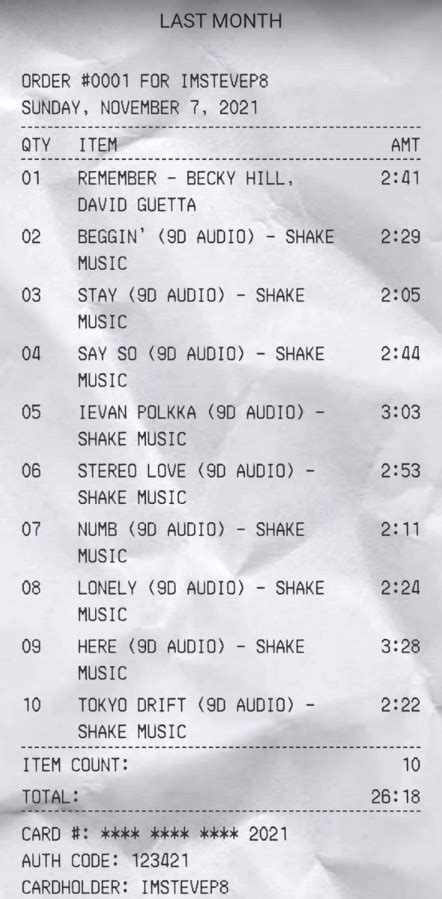 LAST MONTH

ORDER #0001 FOR IMSTEVEP8
SUNDAY, NOVEMBER 7, 2021

| QTY | ITEM | AMT |
|---|---|---|
| 01 | REMEMBER - BECKY HILL, DAVID GUETTA | 2:41 |
| 02 | BEGGIN' (9D AUDIO) - SHAKE MUSIC | 2:29 |
| 03 | STAY (9D AUDIO) - SHAKE MUSIC | 2:05 |
| 04 | SAY SO (9D AUDIO) - SHAKE MUSIC | 2:44 |
| 05 | IEVAN POLKKA (9D AUDIO) - SHAKE MUSIC | 3:03 |
| 06 | STEREO LOVE (9D AUDIO) - SHAKE MUSIC | 2:53 |
| 07 | NUMB (9D AUDIO) - SHAKE MUSIC | 2:11 |
| 08 | LONELY (9D AUDIO) - SHAKE MUSIC | 2:24 |
| 09 | HERE (9D AUDIO) - SHAKE MUSIC | 3:28 |
| 10 | TOKYO DRIFT (9D AUDIO) - SHAKE MUSIC | 2:22 |

ITEM COUNT: 10
TOTAL: 26:18

CARD #: **** **** **** 2021
AUTH CODE: 123421
CARDHOLDER: IMSTEVEP8